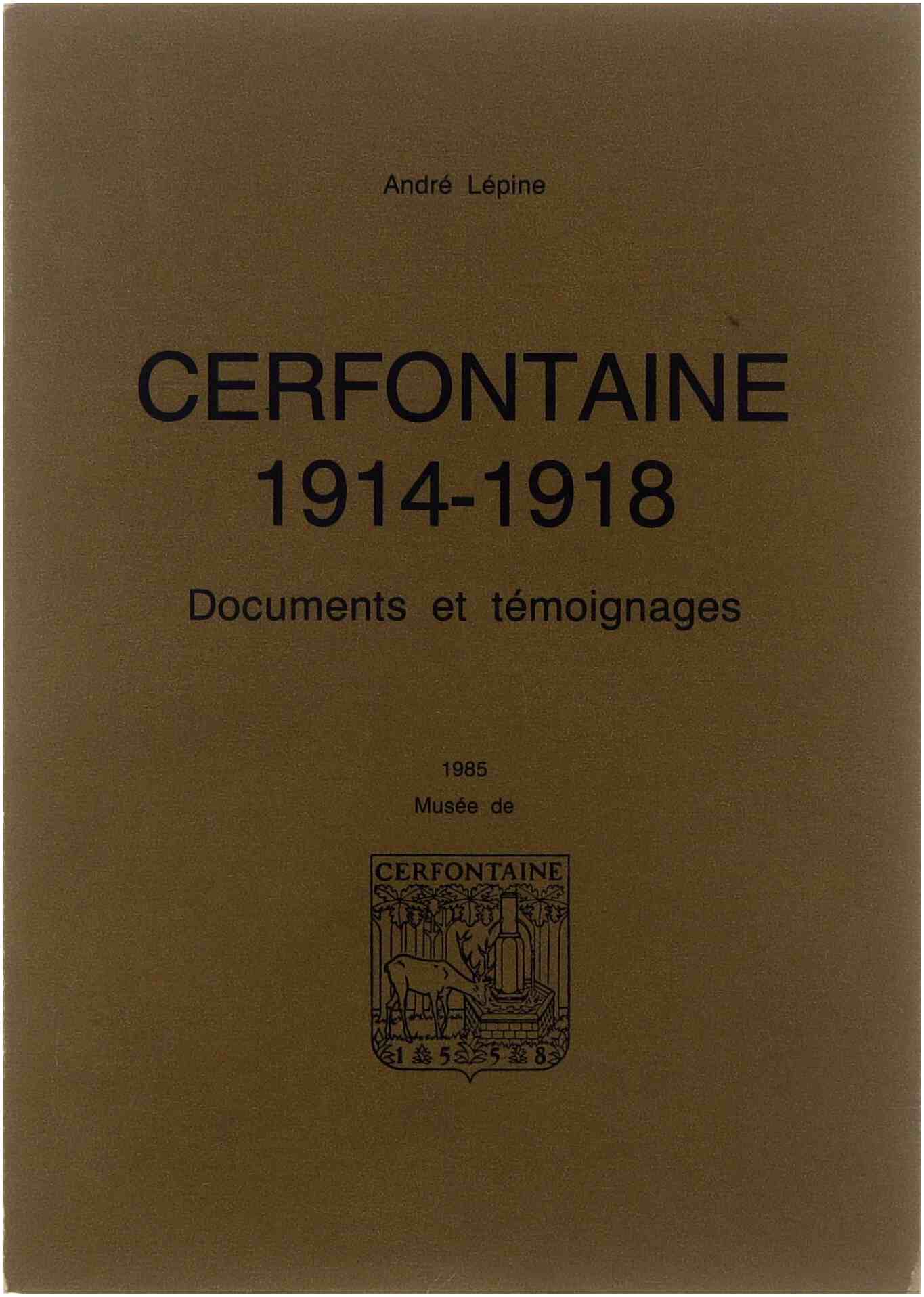 André Lépine

CERFONTAINE
1914-1918

Documents et témoignages

1985
Musée de

CERFONTAINE

1 5 5 8